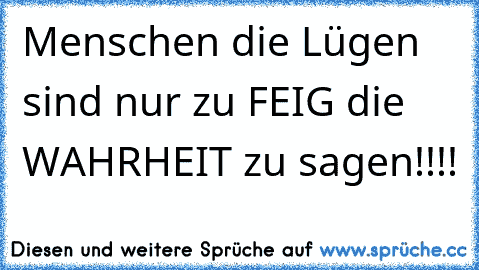 Menschen die Lügen sind nur zu FEIG die WAHRHEIT zu sagen!!!!

Diesen und weitere Sprüche auf www.sprüche.cc